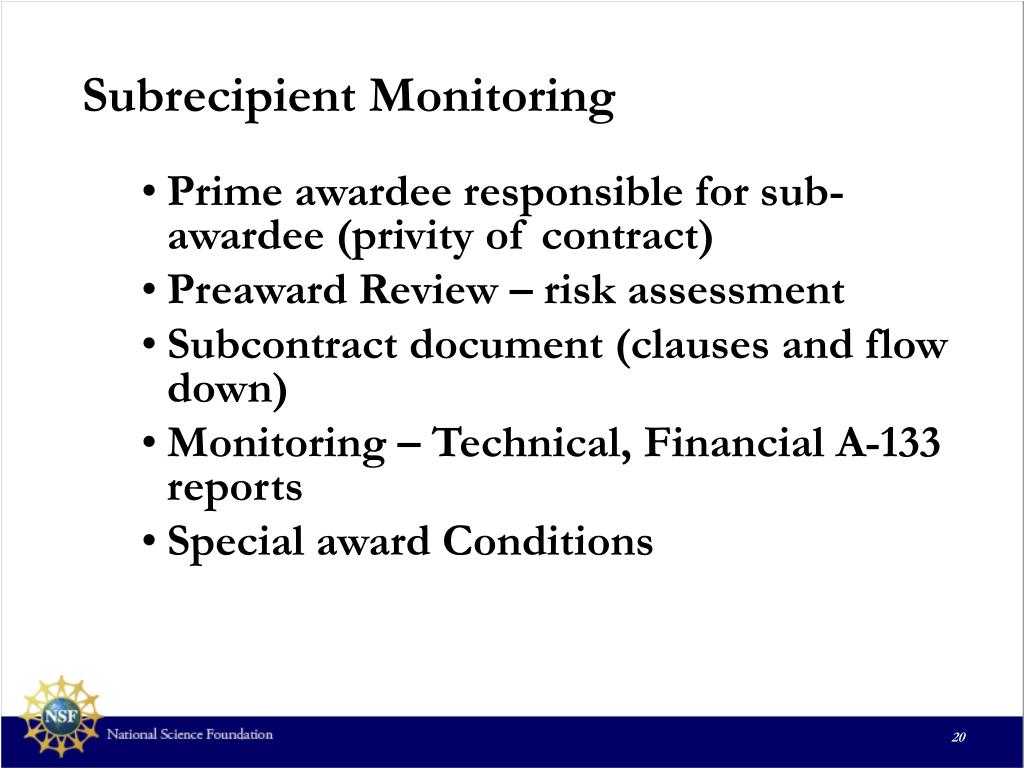 Subrecipient Monitoring

• Prime awardee responsible for sub-awardee (privity of contract)
• Preaward Review – risk assessment
• Subcontract document (clauses and flow down)
• Monitoring – Technical, Financial A-133 reports
• Special award Conditions

NSF
National Science Foundation

20